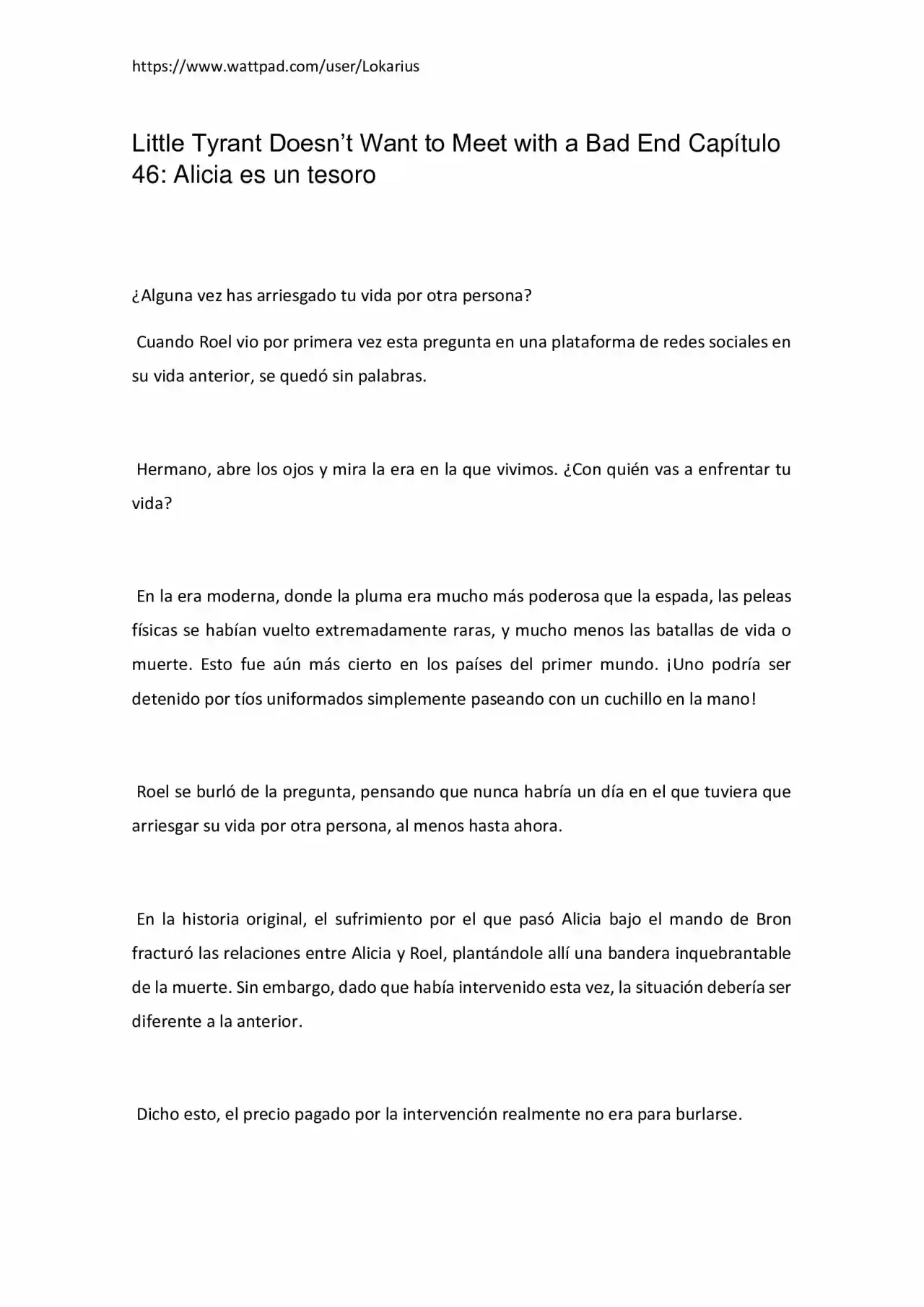 https://www.wattpad.com/user/Lokarius

Little Tyrant Doesn't Want to Meet with a Bad End Capítulo 46: Alicia es un tesoro

¿Alguna vez has arriesgado tu vida por otra persona?

Cuando Roel vio por primera vez esta pregunta en una plataforma de redes sociales en su vida anterior, se quedó sin palabras.

Hermano, abre los ojos y mira la era en la que vivimos. ¿Con quién vas a enfrentar tu vida?

En la era moderna, donde la pluma era mucho más poderosa que la espada, las peleas físicas se habían vuelto extremadamente raras, y mucho menos las batallas de vida o muerte. Esto fue aún más cierto en los países del primer mundo. ¡Uno podría ser detenido por tíos uniformados simplemente paseando con un cuchillo en la mano!

Roel se burló de la pregunta, pensando que nunca habría un día en el que tuviera que arriesgar su vida por otra persona, al menos hasta ahora.

En la historia original, el sufrimiento por el que pasó Alicia bajo el mando de Bron fracturó las relaciones entre Alicia y Roel, plantándole allí una bandera inquebrantable de la muerte. Sin embargo, dado que había intervenido esta vez, la situación debería ser diferente a la anterior.

Dicho esto, el precio pagado por la intervención realmente no era para burlarse.